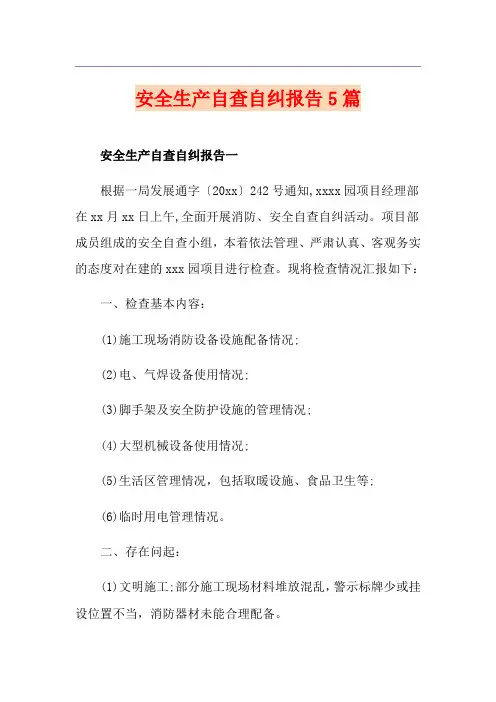 安全生产自查自纠报告5篇

安全生产自查自纠报告一

根据一局发展通字〔20xx〕242号通知,xxxx园项目经理部在xx月xx日上午,全面开展消防、安全自查自纠活动。项目部成员组成的安全自查小组，本着依法管理、严肃认真、客观务实的态度对在建的xxx园项目进行检查。现将检查情况汇报如下：

一、检查基本内容：

(1)施工现场消防设备设施配备情况；

(2)电、气焊设备使用情况；

(3)脚手架及安全防护设施的管理情况；

(4)大型机械设备使用情况；

(5)生活区管理情况，包括取暖设施、食品卫生等；

(6)临时用电管理情况。

二、存在问起：

(1)文明施工;部分施工现场材料堆放混乱，警示标牌少或挂设位置不当，消防器材未能合理配备。